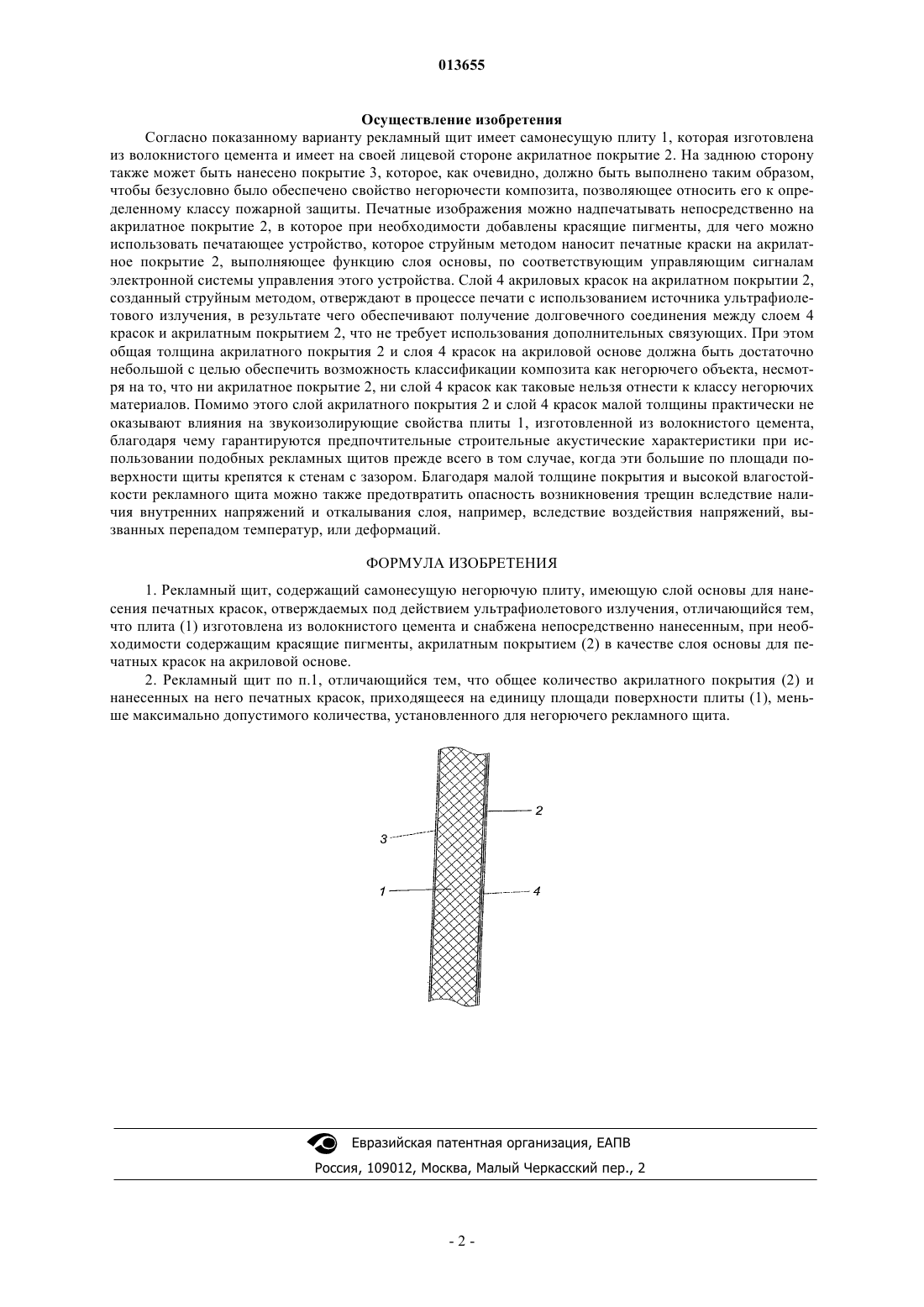 013655

Осуществление изобретения

Согласно показанному варианту рекламный щит имеет самонесущую плиту 1, которая изготовлена из волокнистого цемента и имеет на своей лицевой стороне акрилатное покрытие 2. На заднюю сторону также может быть нанесено покрытие 3, которое, как очевидно, должно быть выполнено таким образом, чтобы безусловно было обеспечено свойство негорючести композита, позволяющее относить его к определенному классу пожарной защиты. Печатные изображения можно надпечатывать непосредственно на акрилатное покрытие 2, в которое при необходимости добавлены красящие пигменты, для чего можно использовать печатающее устройство, которое струйным методом наносит печатные краски на акрилатное покрытие 2, выполняющее функцию слоя основы, по соответствующим управляющим сигналам электронной системы управления этого устройства. Слой 4 акриловых красок на акрилатном покрытии 2, созданный струйным методом, отверждают в процессе печати с использованием источника ультрафиолетового излучения, в результате чего обеспечивают получение долговечного соединения между слоем 4 красок и акрилатным покрытием 2, что не требует использования дополнительных связующих. При этом общая толщина акрилатного покрытия 2 и слоя 4 красок на акриловой основе должна быть достаточно небольшой с целью обеспечить возможность классификации композита как негорючего объекта, несмотря на то, что ни акрилатное покрытие 2, ни слой 4 красок как таковые нельзя отнести к классу негорючих материалов. Помимо этого слой акрилатного покрытия 2 и слой 4 красок малой толщины практически не оказывают влияния на звукоизолирующие свойства плиты 1, изготовленной из волокнистого цемента, благодаря чему гарантируются предпочтительные строительные акустические характеристики при использовании подобных рекламных щитов прежде всего в том случае, когда эти большие по площади поверхности щиты крепятся к стенам с зазором. Благодаря малой толщине покрытия и высокой влагостойкости рекламного щита можно также предотвратить опасность возникновения трещин вследствие наличия внутренних напряжений и откалывания слоя, например, вследствие воздействия напряжений, вызванных перепадом температур, или деформаций.

ФОРМУЛА ИЗОБРЕТЕНИЯ

1. Рекламный щит, содержащий самонесущую негорючую плиту, имеющую слой основы для нанесения печатных красок, отверждаемых под действием ультрафиолетового излучения, отличающийся тем, что плита (1) изготовлена из волокнистого цемента и снабжена непосредственно нанесенным, при необходимости содержащим красящие пигменты, акрилатным покрытием (2) в качестве слоя основы для печатных красок на акриловой основе.

2. Рекламный щит по п.1, отличающийся тем, что общее количество акрилатного покрытия (2) и нанесенных на него печатных красок, приходящееся на единицу площади поверхности плиты (1), меньше максимально допустимого количества, установленного для негорючего рекламного щита.

2
3
1
4

Евразийская патентная организация, ЕАПВ
Россия, 109012, Москва, Малый Черкасский пер., 2

- 2 -